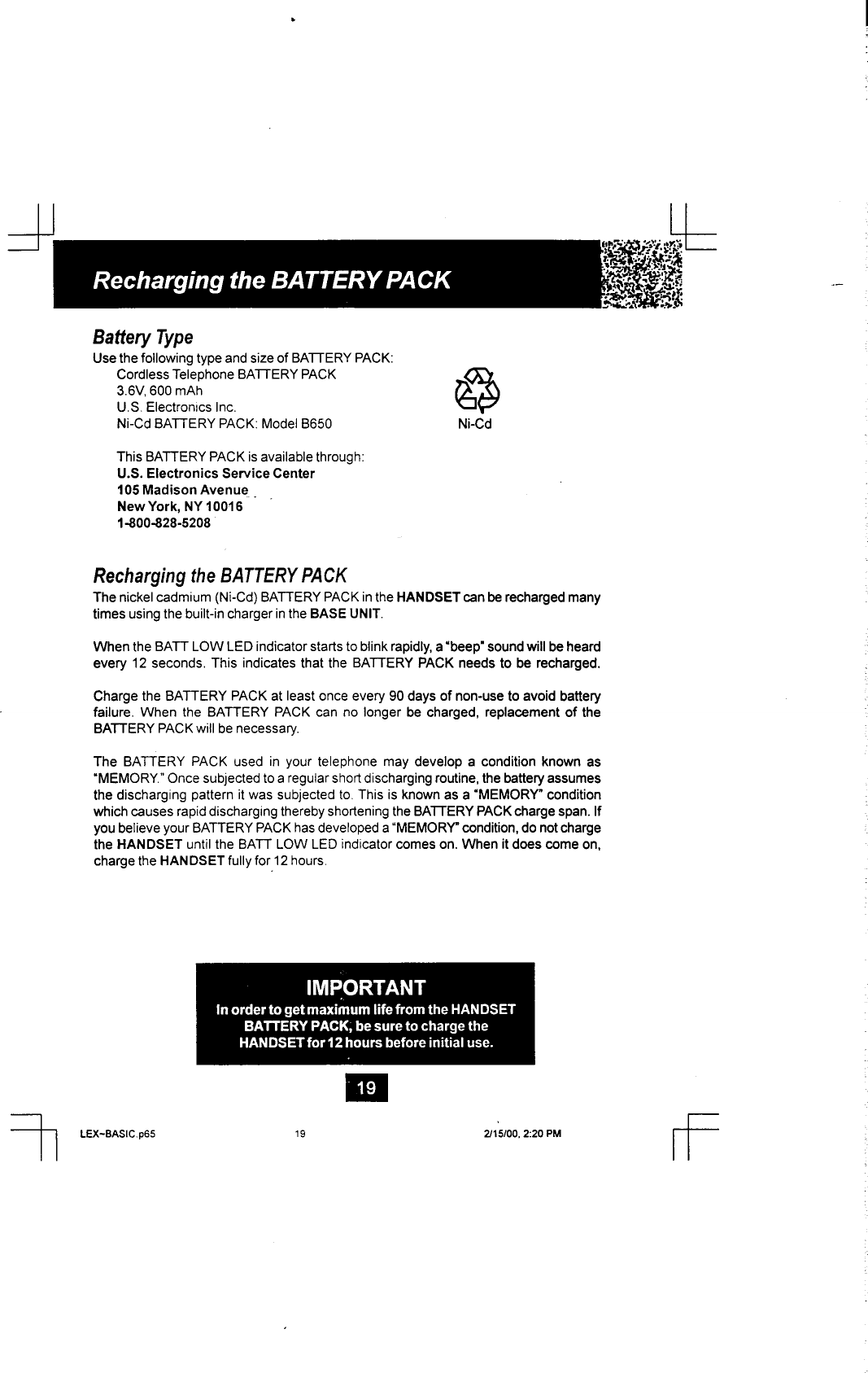 Recharging the BATTERY PACK

Battery Type

Use the following type and size of BATTERY PACK:
Cordless Telephone BATTERY PACK
3.6V, 600 mAh
U.S. Electronics Inc.
Ni-Cd BATTERY PACK: Model B650

Ni-Cd

This BATTERY PACK is available through:
U.S. Electronics Service Center
105 Madison Avenue
New York, NY 10016
1-800-828-5208

Recharging the BATTERY PACK

The nickel cadmium (Ni-Cd) BATTERY PACK in the HANDSET can be recharged many times using the built-in charger in the BASE UNIT.

When the BATT LOW LED indicator starts to blink rapidly, a "beep" sound will be heard every 12 seconds. This indicates that the BATTERY PACK needs to be recharged.

Charge the BATTERY PACK at least once every 90 days of non-use to avoid battery failure. When the BATTERY PACK can no longer be charged, replacement of the BATTERY PACK will be necessary.

The BATTERY PACK used in your telephone may develop a condition known as "MEMORY." Once subjected to a regular short discharging routine, the battery assumes the discharging pattern it was subjected to. This is known as a "MEMORY" condition which causes rapid discharging thereby shortening the BATTERY PACK charge span. If you believe your BATTERY PACK has developed a "MEMORY" condition, do not charge the HANDSET until the BATT LOW LED indicator comes on. When it does come on, charge the HANDSET fully for 12 hours.

IMPORTANT
In order to get maximum life from the HANDSET BATTERY PACK, be sure to charge the HANDSET for 12 hours before initial use.

19

LEX-BASIC.p65 19 2/15/00, 2:20 PM